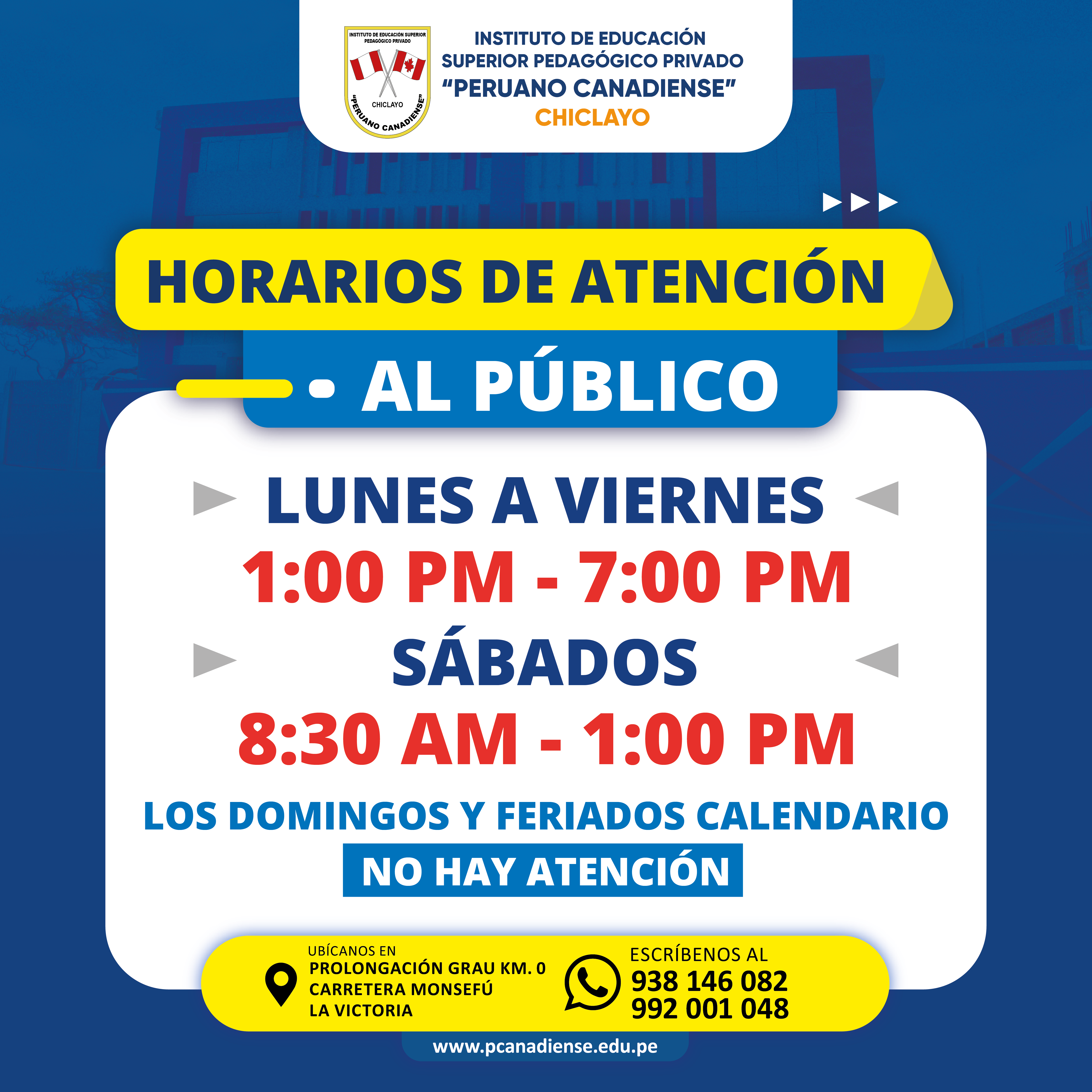 INSTITUTO DE EDUCACIÓN SUPERIOR PEDAGÓGICO PRIVADO
CHICLAYO
"PERUANO CANADIENSE"

INSTITUTO DE EDUCACIÓN SUPERIOR PEDAGÓGICO PRIVADO "PERUANO CANADIENSE" CHICLAYO

HORARIOS DE ATENCIÓN
AL PÚBLICO

LUNES A VIERNES
1:00 PM - 7:00 PM
SÁBADOS
8:30 AM - 1:00 PM

LOS DOMINGOS Y FERIADOS CALENDARIO
NO HAY ATENCIÓN

UBÍCANOS EN
PROLONGACIÓN GRAU KM. 0
CARRETERA MONSEFÚ
LA VICTORIA

ESCRÍBENOS AL
938 146 082
992 001 048

www.pcanadiense.edu.pe